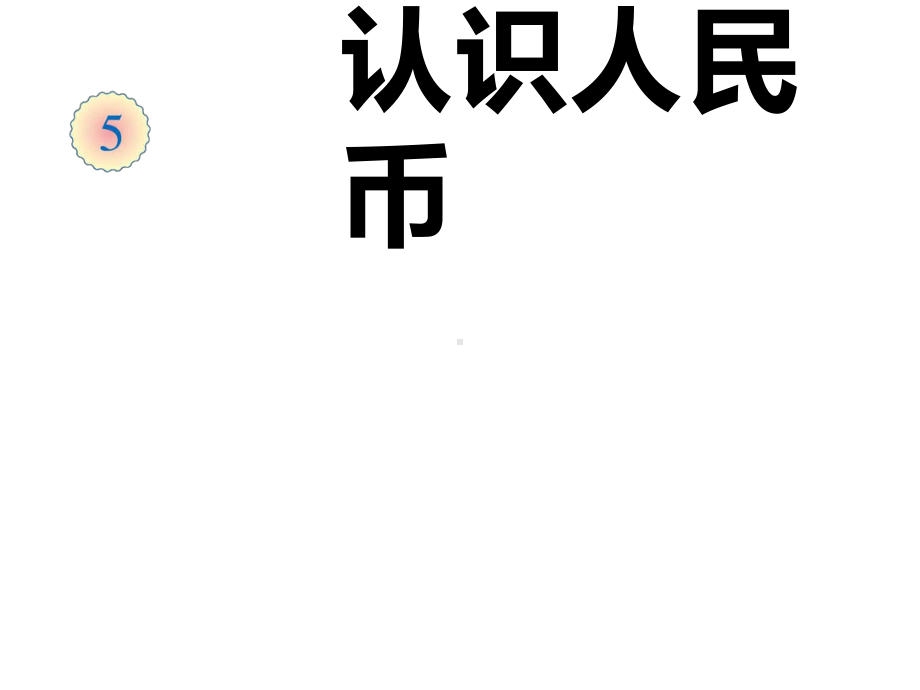 5

认识人民币